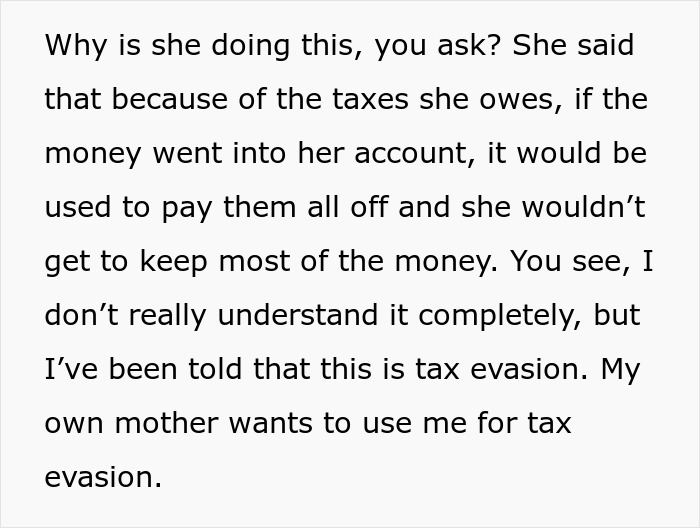 Why is she doing this, you ask? She said that because of the taxes she owes, if the money went into her account, it would be used to pay them all off and she wouldn’t get to keep most of the money. You see, I don’t really understand it completely, but I’ve been told that this is tax evasion. My own mother wants to use me for tax evasion.